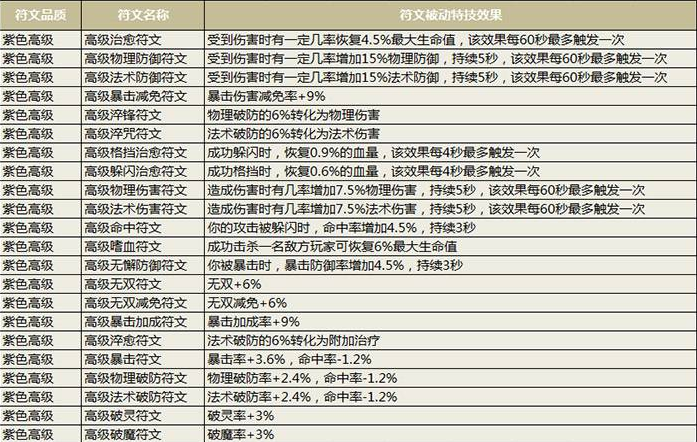 | 符文品质 | 符文名称 | 符文被动特技效果 |
|---|---|---|
| 紫色高级 | 高级治愈符文 | 受到伤害时有一定几率恢复4.5%最大生命值，该效果每60秒最多触发一次 |
| 紫色高级 | 高级物理防御符文 | 受到伤害时有一定几率增加15%物理防御，持续5秒，该效果每60秒最多触发一次 |
| 紫色高级 | 高级法术防御符文 | 受到伤害时有一定几率增加15%法术防御，持续5秒，该效果每60秒最多触发一次 |
| 紫色高级 | 高级暴击减免符文 | 暴击伤害减免率+9% |
| 紫色高级 | 高级淬锋符文 | 物理破防的6%转化为物理伤害 |
| 紫色高级 | 高级淬咒符文 | 法术破防的6%转化为法术伤害 |
| 紫色高级 | 高级格挡治愈符文 | 成功躲闪时，恢复0.9%的血量，该效果每4秒最多触发一次 |
| 紫色高级 | 高级躲闪治愈符文 | 成功格挡时，恢复0.6%的血量，该效果每4秒最多触发一次 |
| 紫色高级 | 高级物理伤害符文 | 造成伤害时有几率增加7.5%物理伤害，持续5秒，该效果每60秒最多触发一次 |
| 紫色高级 | 高级法术伤害符文 | 造成伤害时有几率增加7.5%法术伤害，持续5秒，该效果每60秒最多触发一次 |
| 紫色高级 | 高级命中符文 | 你的攻击被躲闪时，命中率增加4.5%，持续3秒 |
| 紫色高级 | 高级嗜血符文 | 成功击杀一名敌方玩家可恢复6%最大生命值 |
| 紫色高级 | 高级无懈防御符文 | 你被暴击时，暴击防御率增加4.5%，持续3秒 |
| 紫色高级 | 高级无双符文 | 无双+6% |
| 紫色高级 | 高级无双减免符文 | 无双减免+6% |
| 紫色高级 | 高级暴击加成符文 | 暴击加成率+9% |
| 紫色高级 | 高级淬愈符文 | 法术破防的6%转化为附加治疗 |
| 紫色高级 | 高级暴击符文 | 暴击率+3.6%，命中率-1.2% |
| 紫色高级 | 高级物理破防符文 | 物理破防率+2.4%，命中率-1.2% |
| 紫色高级 | 高级法术破防符文 | 法术破防率+2.4%，命中率-1.2% |
| 紫色高级 | 高级破灵符文 | 破灵率+3% |
| 紫色高级 | 高级破魔符文 | 破魔率+3% |